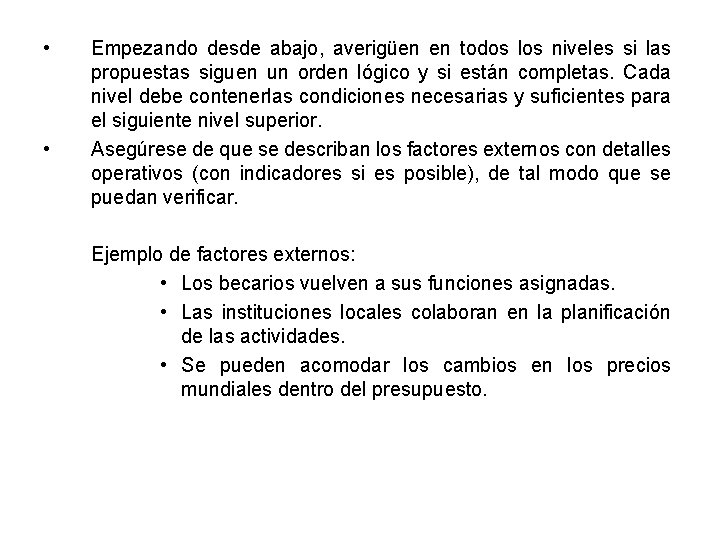 • Empezando desde abajo, averigüen en todos los niveles si las propuestas siguen un orden lógico y si están completas. Cada nivel debe contenerlas condiciones necesarias y suficientes para el siguiente nivel superior.

• Asegúrese de que se describan los factores externos con detalles operativos (con indicadores si es posible), de tal modo que se puedan verificar.

Ejemplo de factores externos:

• Los becarios vuelven a sus funciones asignadas.

• Las instituciones locales colaboran en la planificación de las actividades.

• Se pueden acomodar los cambios en los precios mundiales dentro del presupuesto.